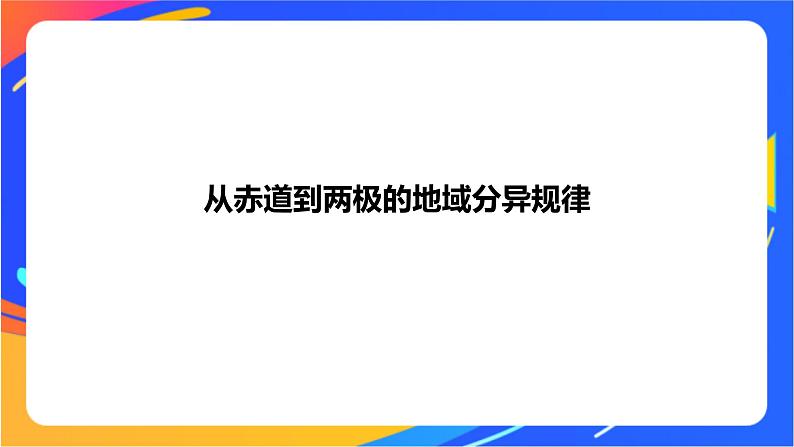 从赤道到两极的地域分异规律